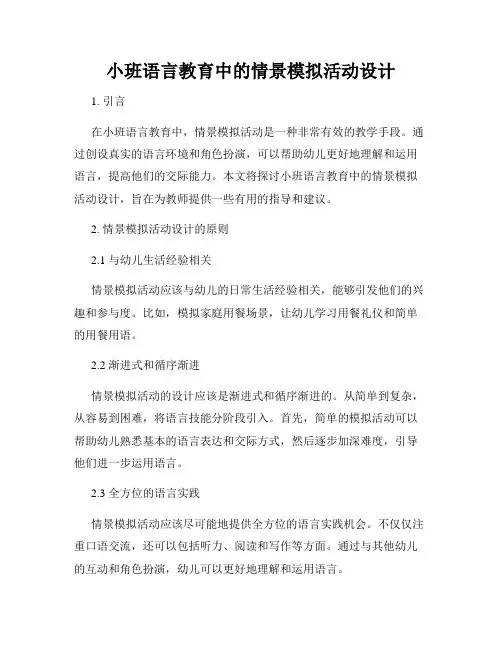 小班语言教育中的情景模拟活动设计

1. 引言

在小班语言教育中，情景模拟活动是一种非常有效的教学手段。通过创设真实的语言环境和角色扮演，可以帮助幼儿更好地理解和运用语言，提高他们的交际能力。本文将探讨小班语言教育中的情景模拟活动设计，旨在为教师提供一些有用的指导和建议。

2. 情景模拟活动设计的原则

2.1 与幼儿生活经验相关

情景模拟活动应该与幼儿的日常生活经验相关，能够引发他们的兴趣和参与度。比如，模拟家庭用餐场景，让幼儿学习用餐礼仪和简单的用餐用语。

2.2 渐进式和循序渐进

情景模拟活动的设计应该是渐进式和循序渐进的。从简单到复杂，从容易到困难，将语言技能分阶段引入。首先，简单的模拟活动可以帮助幼儿熟悉基本的语言表达和交际方式，然后逐步加深难度，引导他们进一步运用语言。

2.3 全方位的语言实践

情景模拟活动应该尽可能地提供全方位的语言实践机会。不仅仅注重口语交流，还可以包括听力、阅读和写作等方面。通过与其他幼儿的互动和角色扮演，幼儿可以更好地理解和运用语言。